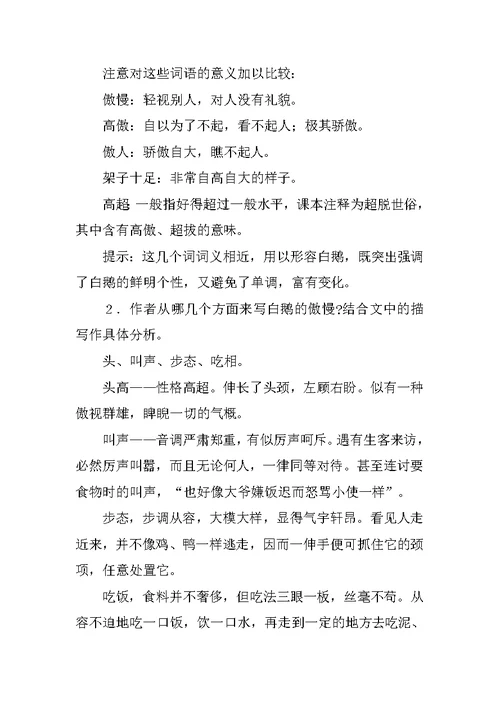 注意对这些词语的意义加以比较：

傲慢：轻视别人，对人没有礼貌。

高傲：自以为了不起，看不起人；极其骄傲。

傲人：骄傲自大，瞧不起人。

架子十足：非常自高自大的样子。

高超 一般指好得超过一般水平，课本注释为超脱世俗，其中含有高傲、超拔的意味。

提示：这几个词词义相近，用以形容白鹅，既突出强调了白鹅的鲜明个性，又避免了单调，富有变化。

2．作者从哪几个方面来写白鹅的傲慢?结合文中的描写作具体分析。

头、叫声、步态、吃相。

头高——性格高超。伸长了头颈，左顾右盼。似有一种傲视群雄，睥睨一切的气概。

叫声——音调严肃郑重，有似厉声呵斥。遇有生客来访，必然厉声叫嚣，而且无论何人，一律同等对待。甚至连讨要食物时的叫声，“也好像大爷嫌饭迟而怒骂小使一样”。

步态，步调从容，大模大样，显得气宇轩昂。看见人走近来，并不像鸡、鸭一样逃走，因而一伸手便可抓住它的颈项，任意处置它。

吃饭，食料并不奢侈，但吃法三眼一板，丝毫不苟。从容不迫地吃一口饭，饮一口水，再走到一定的地方去吃泥、